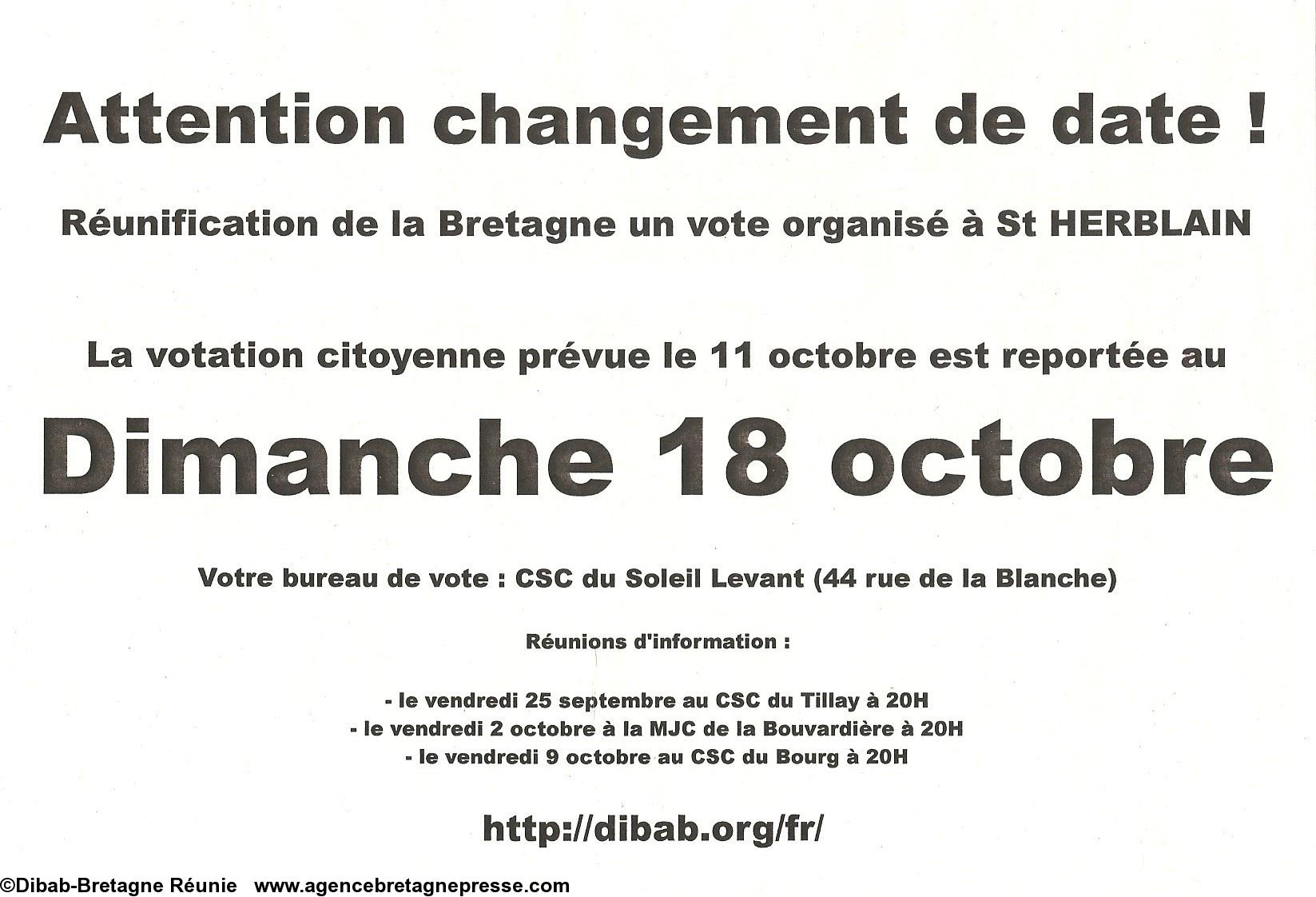 Attention changement de date !

Réunification de la Bretagne un vote organisé à St HERBLAIN

La votation citoyenne prévue le 11 octobre est reportée au

Dimanche 18 octobre

Votre bureau de vote : CSC du Soleil Levant (44 rue de la Blanche)

Réunions d'information :

- le vendredi 25 septembre au CSC du Tillay à 20H
- le vendredi 2 octobre à la MJC de la Bouvardière à 20H
- le vendredi 9 octobre au CSC du Bourg à 20H

http://dibab.org/fr/

©Dibab-Bretagne Réunie www.agencebretagnepresse.com